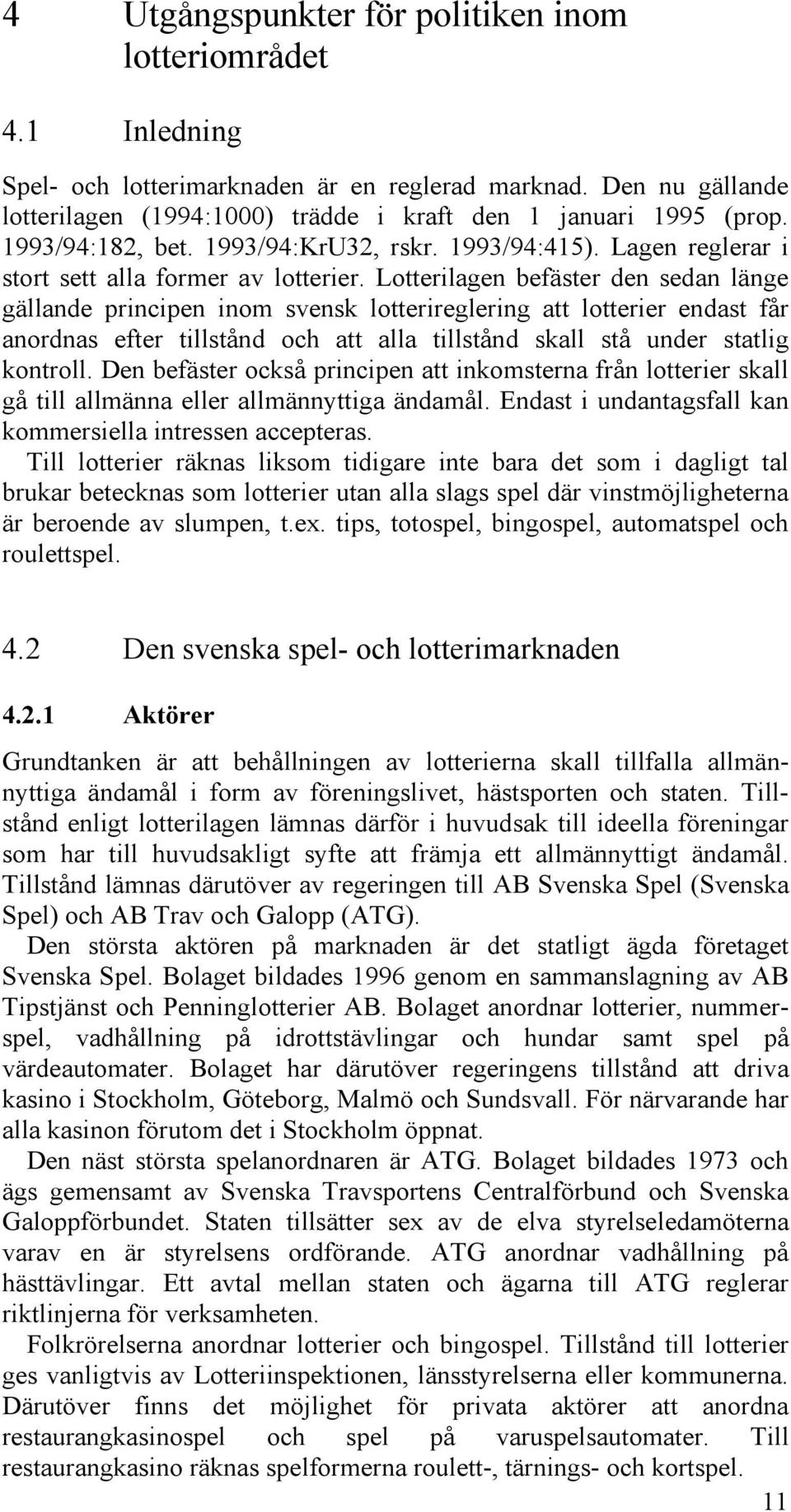 4 Utgångspunkter för politiken inom lotteriområdet

4.1 Inledning

Spel- och lotterimarknaden är en reglerad marknad. Den nu gällande lotterilagen (1994:1000) trädde i kraft den 1 januari 1995 (prop. 1993/94:182, bet. 1993/94:KrU32, rskr. 1993/94:415). Lagen reglerar i stort sett alla former av lotterier. Lotterilagen befäster den sedan länge gällande principen inom svensk lotterireglering att lotterier endast får anordnas efter tillstånd och att alla tillstånd skall stå under statlig kontroll. Den befäster också principen att inkomsterna från lotterier skall gå till allmänna eller allmännyttiga ändamål. Endast i undantagsfall kan kommersiella intressen accepteras.

Till lotterier räknas liksom tidigare inte bara det som i dagligt tal brukar betecknas som lotterier utan alla slags spel där vinstmöjligheterna är beroende av slumpen, t.ex. tips, totospel, bingospel, automatspel och roulettspel.

4.2 Den svenska spel- och lotterimarknaden

4.2.1 Aktörer

Grundtanken är att behållningen av lotterierna skall tillfalla allmännyttiga ändamål i form av föreningslivet, hästsporten och staten. Tillstånd enligt lotterilagen lämnas därför i huvudsak till ideella föreningar som har till huvudsakligt syfte att främja ett allmännyttigt ändamål. Tillstånd lämnas därutöver av regeringen till AB Svenska Spel (Svenska Spel) och AB Trav och Galopp (ATG).

Den största aktören på marknaden är det statligt ägda företaget Svenska Spel. Bolaget bildades 1996 genom en sammanslagning av AB Tipstjänst och Penninglotterier AB. Bolaget anordnar lotterier, nummerspel, vadhållning på idrottstävlingar och hundar samt spel på värdeautomater. Bolaget har därutöver regeringens tillstånd att driva kasino i Stockholm, Göteborg, Malmö och Sundsvall. För närvarande har alla kasinon förutom det i Stockholm öppnat.

Den näst största spelanordnaren är ATG. Bolaget bildades 1973 och ägs gemensamt av Svenska Travsportens Centralförbund och Svenska Galoppförbundet. Staten tillsätter sex av de elva styrelseledamöterna varav en är styrelsens ordförande. ATG anordnar vadhållning på hästtävlingar. Ett avtal mellan staten och ägarna till ATG reglerar riktlinjerna för verksamheten.

Folkrörelserna anordnar lotterier och bingospel. Tillstånd till lotterier ges vanligtvis av Lotteriinspektionen, länsstyrelserna eller kommunerna. Därutöver finns det möjlighet för privata aktörer att anordna restaurangkasinospel och spel på varuspelsautomater. Till restaurangkasino räknas spelformerna roulett-, tärnings- och kortspel.

11